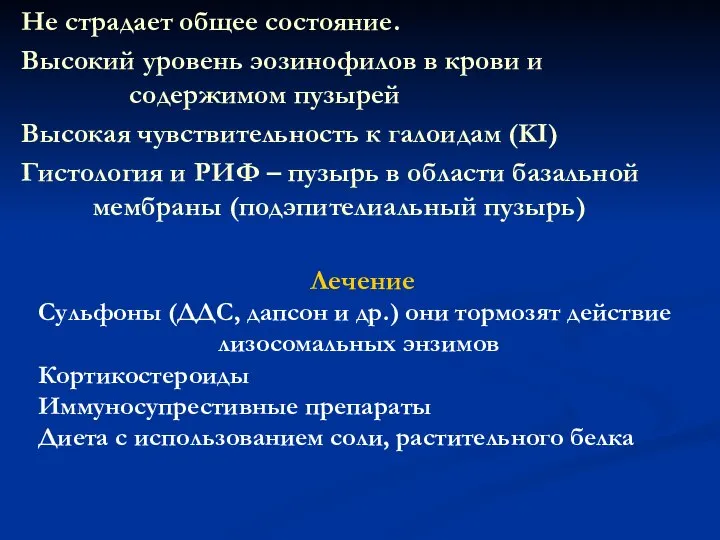 Не страдает общее состояние.
Высокий уровень эозинофилов в крови и содержимом пузырей
Высокая чувствительность к галоидам (KI)
Гистология и РИФ – пузырь в области базальной мембраны (подэпителиальный пузырь)

Лечение
Сульфоны (ДДС, дапсон и др.) они тормозят действие лизосомальных энзимов
Кортикостероиды
Иммуносупрестивные препараты
Диета с использованием соли, растительного белка